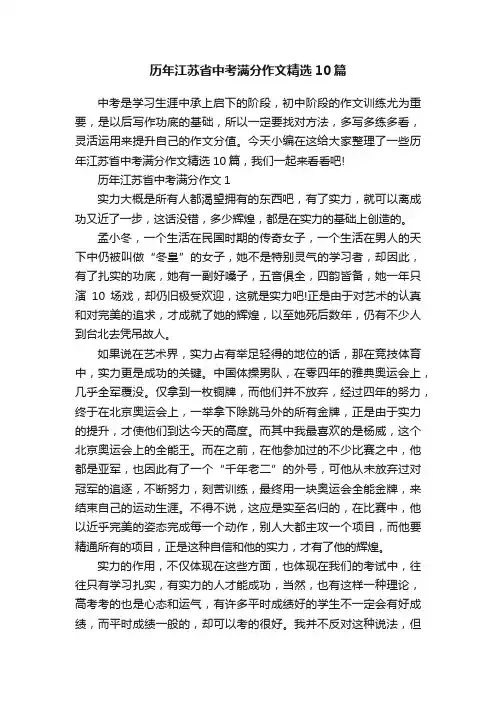 历年江苏省中考满分作文精选10篇

中考是学习生涯中承上启下的阶段，初中阶段的作文训练尤为重要，是以后写作功底的基础，所以一定要找对方法，多写多练多看，灵活运用来提升自己的作文分值。今天小编在这给大家整理了一些历年江苏省中考满分作文精选10篇，我们一起来看看吧!

历年江苏省中考满分作文1

实力大概是所有人都渴望拥有的东西吧，有了实力，就可以离成功又近了一步，这话没错，多少辉煌，都是在实力的基础上创造的。

孟小冬，一个生活在民国时期的传奇女子，一个生活在男人的天下中仍被叫做“冬皇”的女子，她不是特别灵气的学习者，却因此，有了扎实的功底，她有一副好嗓子，五音俱全，四韵皆备，她一年只演10场戏，却仍旧极受欢迎，这就是实力吧!正是由于对艺术的认真和对完美的追求，才成就了她的辉煌，以至她死后数年，仍有不少人到台北去凭吊故人。

如果说在艺术界，实力占有举足轻得的地位的话，那在竞技体育中，实力更是成功的关键。中国体操男队，在零四年的雅典奥运会上，几乎全军覆没。仅拿到一枚铜牌，而他们并不放弃，经过四年的努力，终于在北京奥运会上，一举拿下除跳马外的所有金牌，正是由于实力的提升，才使他们到达今天的高度。而其中我最喜欢的是杨威，这个北京奥运会上的全能王。而在之前，在他参加过的不少比赛之中，他都是亚军，也因此有了一个“千年老二”的外号，可他从未放弃过对冠军的追逐，不断努力，刻苦训练，最终用一块奥运会全能金牌，来结束自己的运动生涯。不得不说，这应是实至名归的，在比赛中，他以近乎完美的姿态完成每一个动作，别人大都主攻一个项目，而他要精通所有的项目，正是这种自信和他的实力，才有了他的辉煌。

实力的作用，不仅体现在这些方面，也体现在我们的考试中，往往只有学习扎实，有实力的人才能成功，当然，也有这样一种理论，高考考的也是心态和运气，有许多平时成绩好的学生不一定会有好成绩，而平时成绩一般的，却可以考的很好。我并不反对这种说法，但